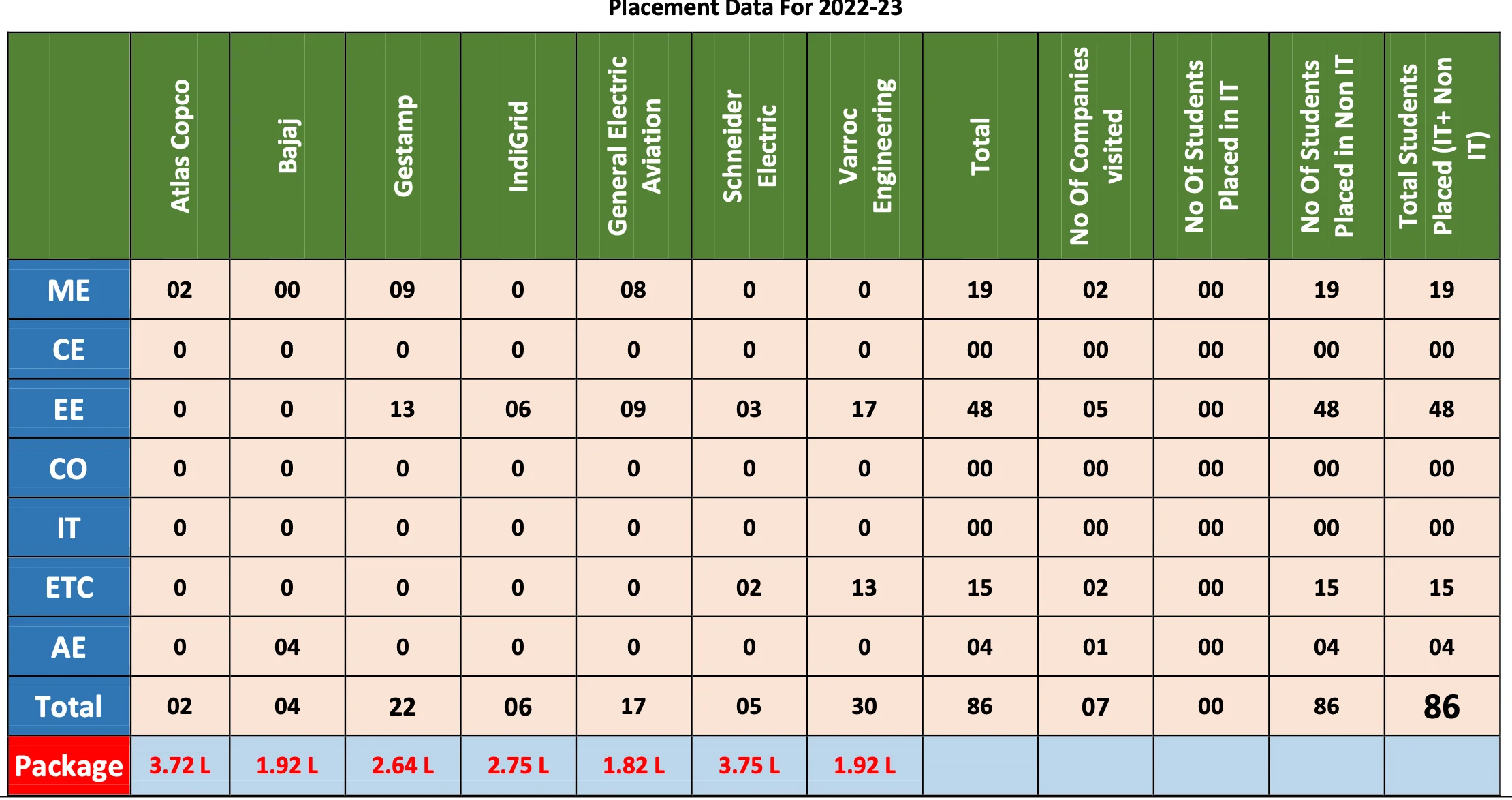 Placement Data For 2022-23

|  | Atlas Copco | Bajaj | Gestamp | IndiGrid | General Electric Aviation | Schneider Electric | Varroc Engineering | Total | No Of Companies visited | No Of Students Placed in IT | No Of Students Placed in Non IT | Total Students Placed (IT+ Non IT) |
|---|---|---|---|---|---|---|---|---|---|---|---|---|
| ME | 02 | 00 | 09 | 0 | 08 | 0 | 0 | 19 | 02 | 00 | 19 | 19 |
| CE | 0 | 0 | 0 | 0 | 0 | 0 | 0 | 00 | 00 | 00 | 00 | 00 |
| EE | 0 | 0 | 13 | 06 | 09 | 03 | 17 | 48 | 05 | 00 | 48 | 48 |
| CO | 0 | 0 | 0 | 0 | 0 | 0 | 0 | 00 | 00 | 00 | 00 | 00 |
| IT | 0 | 0 | 0 | 0 | 0 | 0 | 0 | 00 | 00 | 00 | 00 | 00 |
| ETC | 0 | 0 | 0 | 0 | 0 | 02 | 13 | 15 | 02 | 00 | 15 | 15 |
| AE | 0 | 04 | 0 | 0 | 0 | 0 | 0 | 04 | 01 | 00 | 04 | 04 |
| Total | 02 | 04 | 22 | 06 | 17 | 05 | 30 | 86 | 07 | 00 | 86 | 86 |
| Package | 3.72 L | 1.92 L | 2.64 L | 2.75 L | 1.82 L | 3.75 L | 1.92 L |  |  |  |  |  |